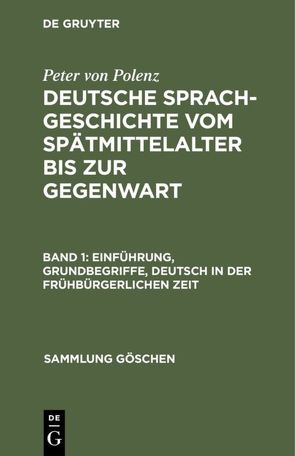 DE GRUYTER

Peter von Polenz

DEUTSCHE SPRACHGESCHICHTE VOM SPÄTMITTELALTER BIS ZUR GEGENWART

BAND 1: EINFÜHRUNG, GRUNDBEGRIFFE, DEUTSCH IN DER FRÜHBÜRGERLICHEN ZEIT

SAMMLUNG GÖSCHEN

DE G